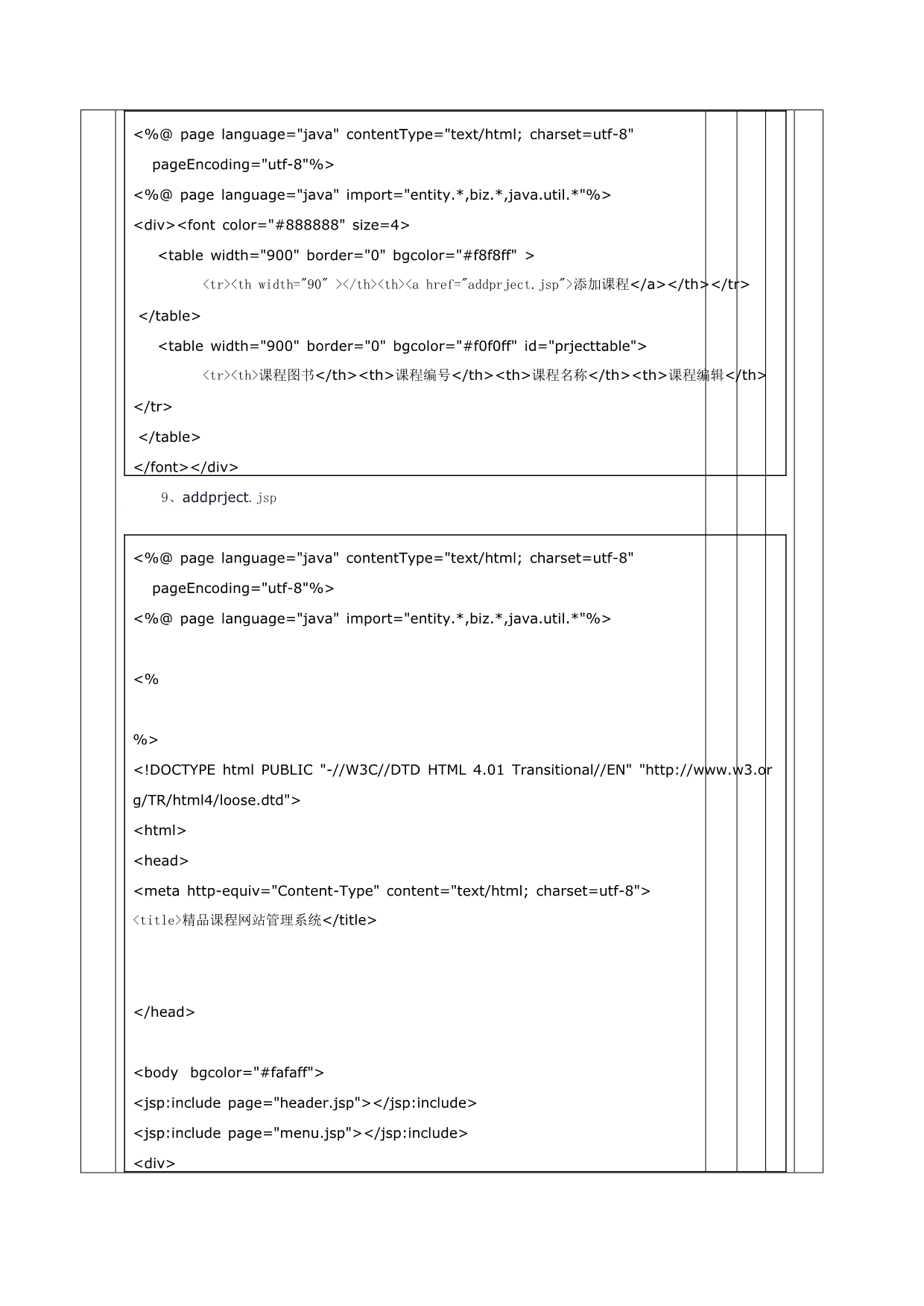 <%@ page language="java" contentType="text/html; charset=utf-8"
pageEncoding="utf-8"%>
<%@ page language="java" import="entity.*,biz.*,java.util.*"%>
<div><font color="#888888" size=4>
<table width="900" border="0" bgcolor="#f8f8ff" >
<tr><th width="90" ></th><th><a href="addprject.jsp">添加课程</a></th></tr>
</table>
<table width="900" border="0" bgcolor="#f0f0ff" id="prjecttable">
<tr><th>课程图书</th><th>课程编号</th><th>课程名称</th><th>课程编辑</th>
</tr>
</table>
</font></div>

9、addprject.jsp

<%@ page language="java" contentType="text/html; charset=utf-8"
pageEncoding="utf-8"%>
<%@ page language="java" import="entity.*,biz.*,java.util.*"%>

<%

%>
<!DOCTYPE html PUBLIC "-//W3C//DTD HTML 4.01 Transitional//EN" "http://www.w3.org/TR/html4/loose.dtd">
<html>
<head>
<meta http-equiv="Content-Type" content="text/html; charset=utf-8">
<title>精品课程网站管理系统</title>

</head>

<body bgcolor="#fafaff">
<jsp:include page="header.jsp"></jsp:include>
<jsp:include page="menu.jsp"></jsp:include>
<div>